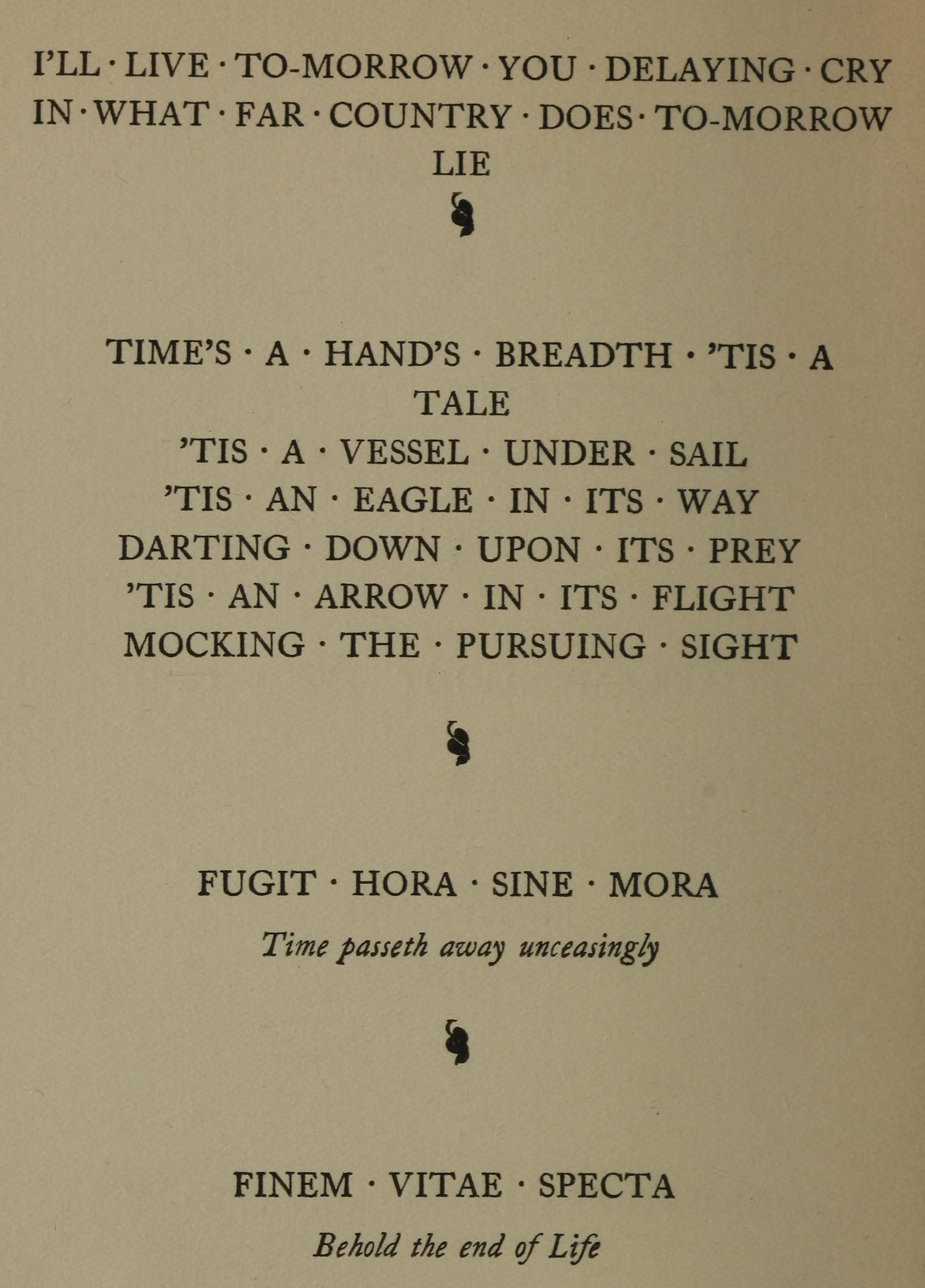 I'LL · LIVE · TO-MORROW · YOU · DELAYING · CRY
IN · WHAT · FAR · COUNTRY · DOES · TO-MORROW
LIE

TIME'S · A · HAND'S · BREADTH · 'TIS · A
TALE
'TIS · A · VESSEL · UNDER · SAIL
'TIS · AN · EAGLE · IN · ITS · WAY
DARTING · DOWN · UPON · ITS · PREY
'TIS · AN · ARROW · IN · ITS · FLIGHT
MOCKING · THE · PURSUING · SIGHT

FUGIT · HORA · SINE · MORA

Time passeth away unceasingly

FINEM · VITAE · SPECTA

Behold the end of Life